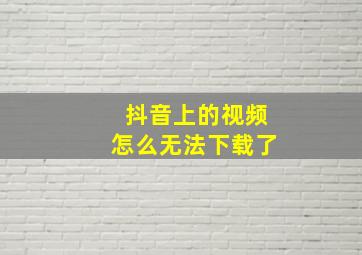 抖音上的视频
怎么无法下载了